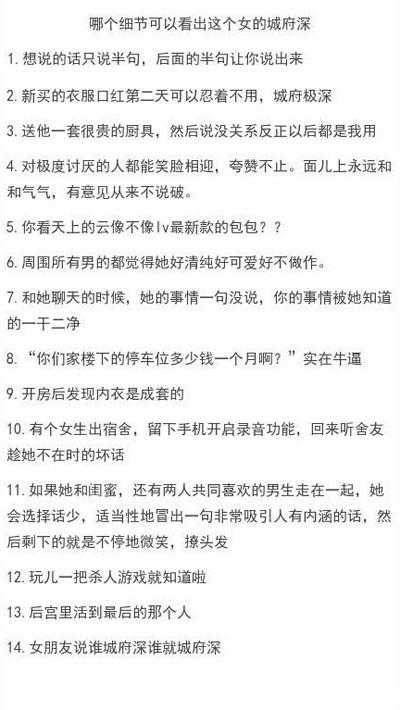 哪个细节可以看出这个女的城府深

1. 想说的话只说半句，后面的半句让你说出来

2. 新买的衣服口红第二天可以忍着不用，城府极深

3. 送他一套很贵的厨具，然后说没关系反正以后都是我用

4. 对极度讨厌的人都能笑脸相迎，夸赞不止。面儿上永远和和气气，有意见从来不说破。

5. 你看天上的云像不像lv最新款的包包？？

6. 周围所有男的都觉得她好清纯好可爱好不做作。

7. 和她聊天的时候，她的事情一句没说，你的事情被她知道的一干二净

8. “你们家楼下的停车位多少钱一个月啊？”实在牛逼

9. 开房后发现内衣是成套的

10. 有个女生出宿舍，留下手机开启录音功能，回来听舍友趁她不在时的坏话

11. 如果她和闺蜜，还有两人共同喜欢的男生走在一起，她会选择话少，适当性地冒出一句非常吸引人有内涵的话，然后剩下的就是不停地微笑，撩头发

12. 玩儿一把杀人游戏就知道啦

13. 后宫里活到最后的那个人

14. 女朋友说谁城府深谁就城府深